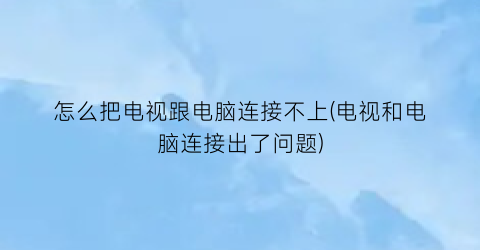 怎么把电视跟电脑连接不上(电视和电脑连接出了问题)